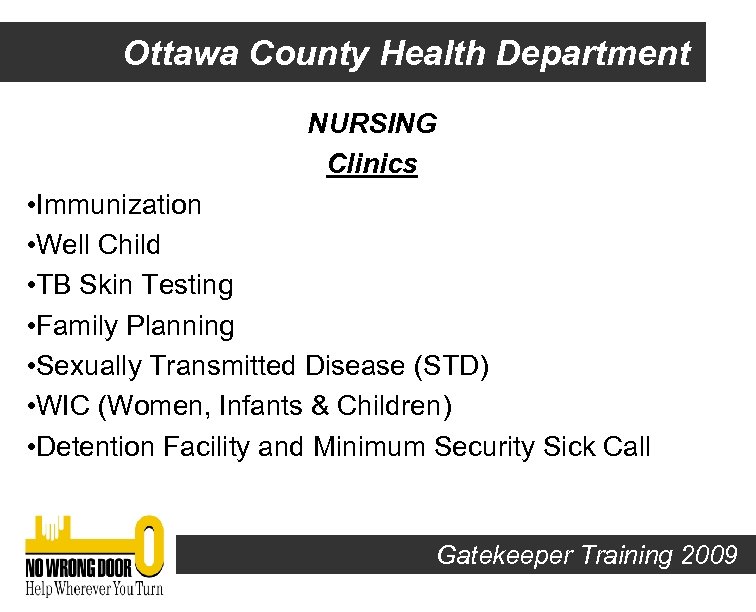 Ottawa County Health Department

NURSING

Clinics

•Immunization
•Well Child
•TB Skin Testing
•Family Planning
•Sexually Transmitted Disease (STD)
•WIC (Women, Infants & Children)
•Detention Facility and Minimum Security Sick Call

NO WRONG DOOR
Help Wherever You Turn

Gatekeeper Training 2009